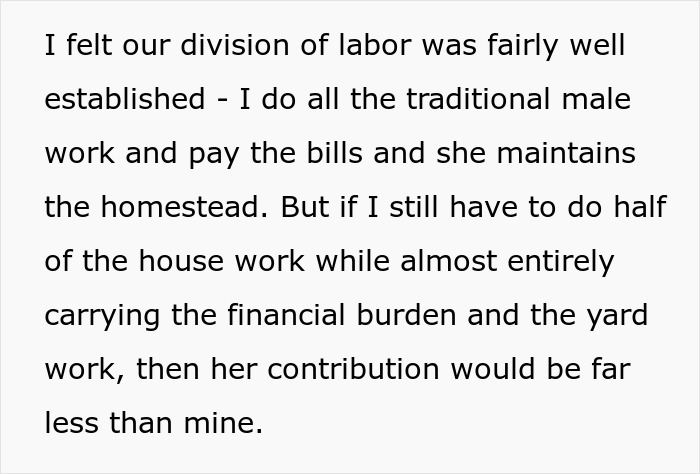 I felt our division of labor was fairly well established - I do all the traditional male work and pay the bills and she maintains the homestead. But if I still have to do half of the house work while almost entirely carrying the financial burden and the yard work, then her contribution would be far less than mine.